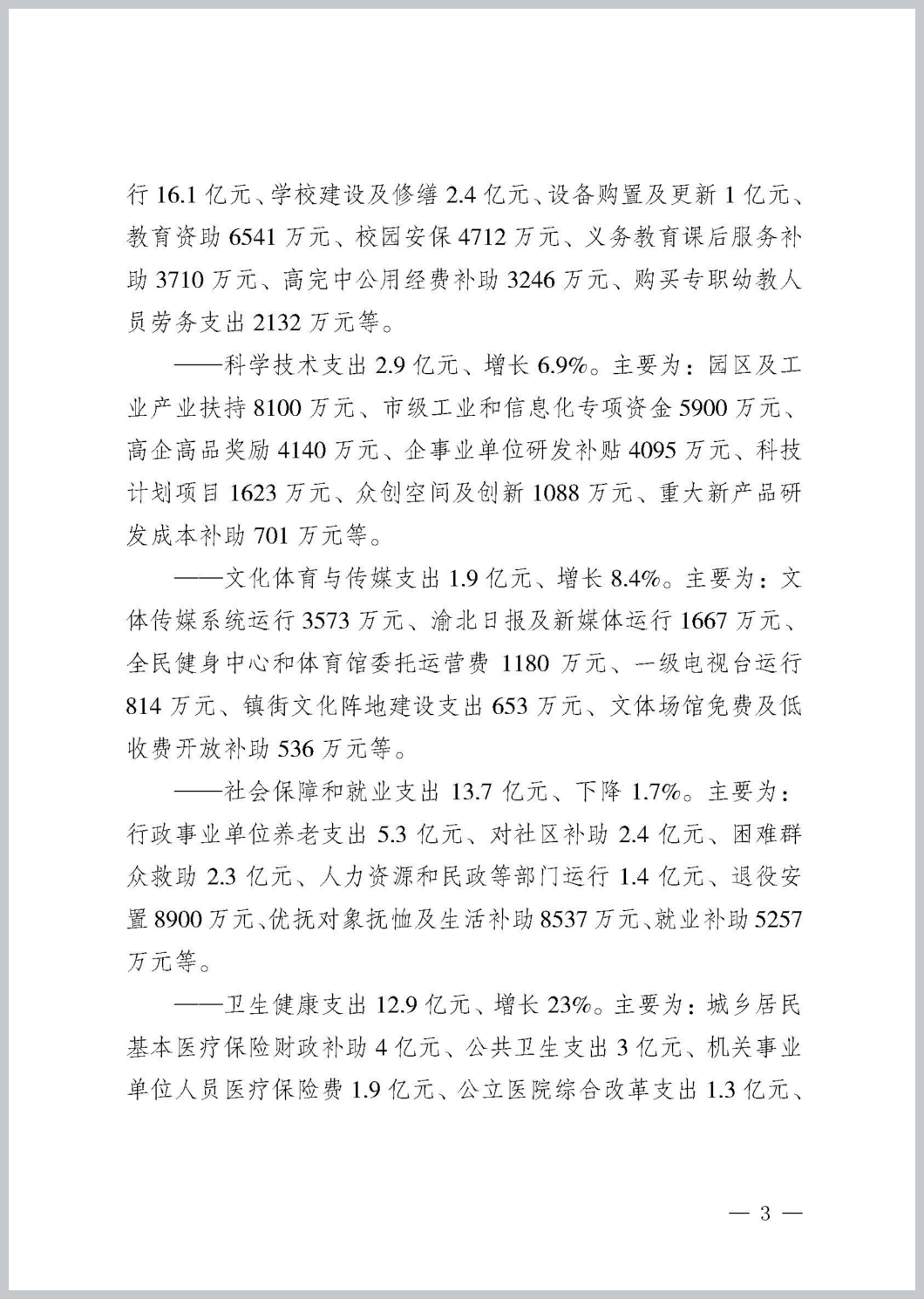 行 16.1 亿元、学校建设及修缮 2.4 亿元、设备购置及更新 1 亿元、教育资助 6541 万元、校园安保 4712 万元、义务教育课后服务补助 3710 万元、高完中公用经费补助 3246 万元、购买专职幼教人员劳务支出 2132 万元等。

——科学技术支出 2.9 亿元、增长 6.9%。主要为：园区及工业产业扶持 8100 万元、市级工业和信息化专项资金 5900 万元、高企高品奖励 4140 万元、企事业单位研发补贴 4095 万元、科技计划项目 1623 万元、众创空间及创新 1088 万元、重大新产品研发成本补助 701 万元等。

——文化体育与传媒支出 1.9 亿元、增长 8.4%。主要为：文体传媒系统运行 3573 万元、渝北日报及新媒体运行 1667 万元、全民健身中心和体育馆委托运营费 1180 万元、一级电视台运行 814 万元、镇街文化阵地建设支出 653 万元、文体场馆免费及低收费开放补助 536 万元等。

——社会保障和就业支出 13.7 亿元、下降 1.7%。主要为：行政事业单位养老支出 5.3 亿元、对社区补助 2.4 亿元、困难群众救助 2.3 亿元、人力资源和民政等部门运行 1.4 亿元、退役安置 8900 万元、优抚对象抚恤及生活补助 8537 万元、就业补助 5257 万元等。

——卫生健康支出 12.9 亿元、增长 23%。主要为：城乡居民基本医疗保险财政补助 4 亿元、公共卫生支出 3 亿元、机关事业单位人员医疗保险费 1.9 亿元、公立医院综合改革支出 1.3 亿元、

— 3 —